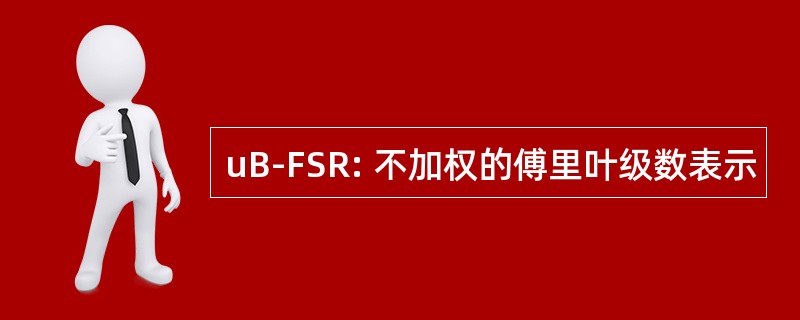 uB-FSR: 不加权的傅里叶级数表示